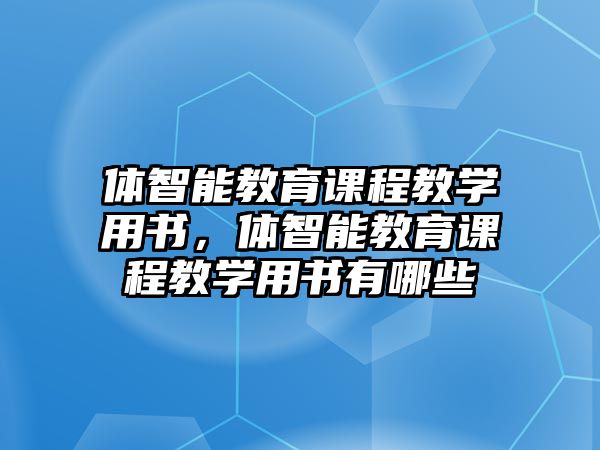 体智能教育课程教学用书，体智能教育课程教学用书有哪些